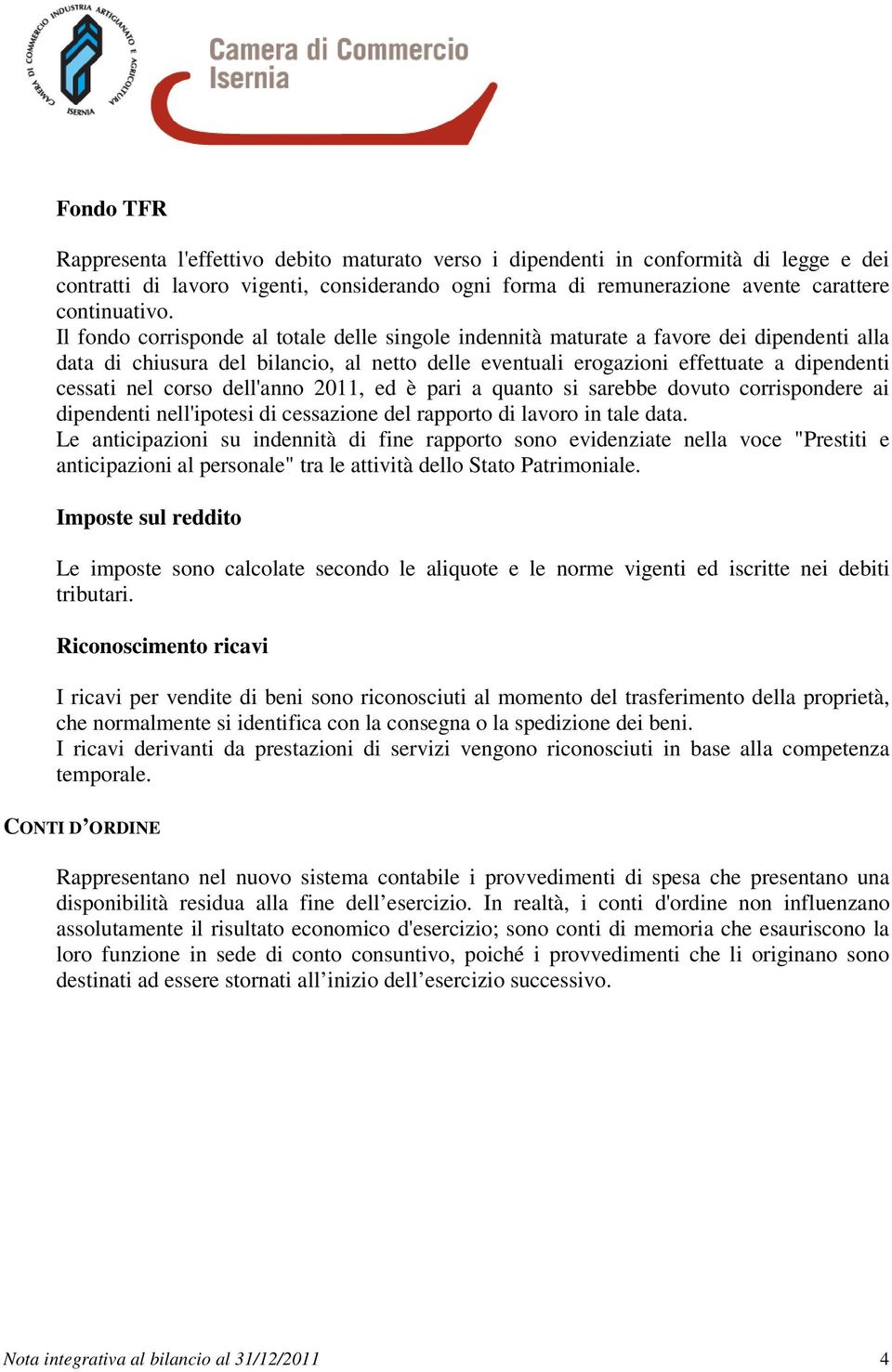 CAMERA DI COMMERCIO INDUSTRIA ARTIGIANATO E AGRICOLTURA ISERNIA

Camera di Commercio Isernia

Fondo TFR

Rappresenta l'effettivo debito maturato verso i dipendenti in conformità di legge e dei contratti di lavoro vigenti, considerando ogni forma di remunerazione avente carattere continuativo.
Il fondo corrisponde al totale delle singole indennità maturate a favore dei dipendenti alla data di chiusura del bilancio, al netto delle eventuali erogazioni effettuate a dipendenti cessati nel corso dell'anno 2011, ed è pari a quanto si sarebbe dovuto corrispondere ai dipendenti nell'ipotesi di cessazione del rapporto di lavoro in tale data.
Le anticipazioni su indennità di fine rapporto sono evidenziate nella voce "Prestiti e anticipazioni al personale" tra le attività dello Stato Patrimoniale.

Imposte sul reddito

Le imposte sono calcolate secondo le aliquote e le norme vigenti ed iscritte nei debiti tributari.

Riconoscimento ricavi

I ricavi per vendite di beni sono riconosciuti al momento del trasferimento della proprietà, che normalmente si identifica con la consegna o la spedizione dei beni.
I ricavi derivanti da prestazioni di servizi vengono riconosciuti in base alla competenza temporale.

CONTI D'ORDINE

Rappresentano nel nuovo sistema contabile i provvedimenti di spesa che presentano una disponibilità residua alla fine dell'esercizio. In realtà, i conti d'ordine non influenzano assolutamente il risultato economico d'esercizio; sono conti di memoria che esauriscono la loro funzione in sede di conto consuntivo, poiché i provvedimenti che li originano sono destinati ad essere stornati all'inizio dell'esercizio successivo.

Nota integrativa al bilancio al 31/12/2011 4